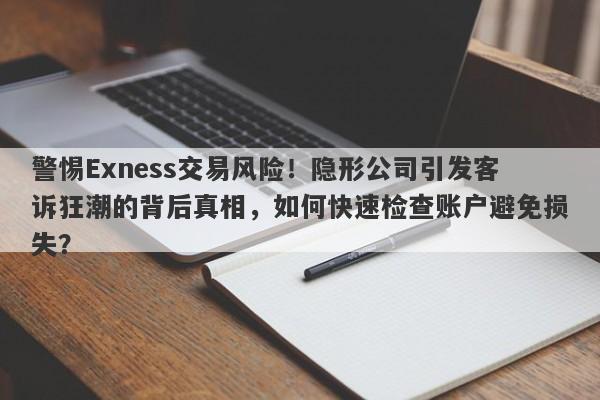 警惕Exness交易风险！隐形公司引发客诉狂潮的背后真相，如何快速检查账户避免损失？